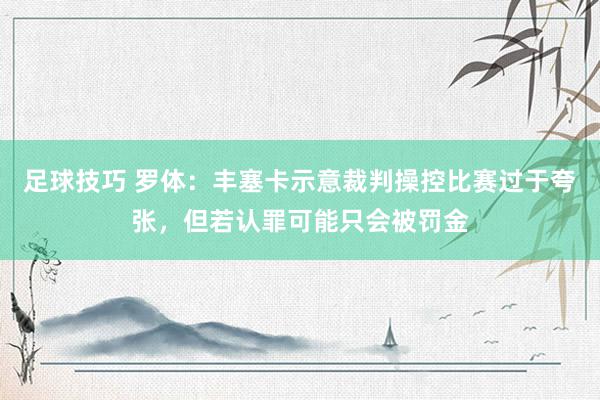 足球技巧 罗体：丰塞卡示意裁判操控比赛过于夸张，但若认罪可能只会被罚金